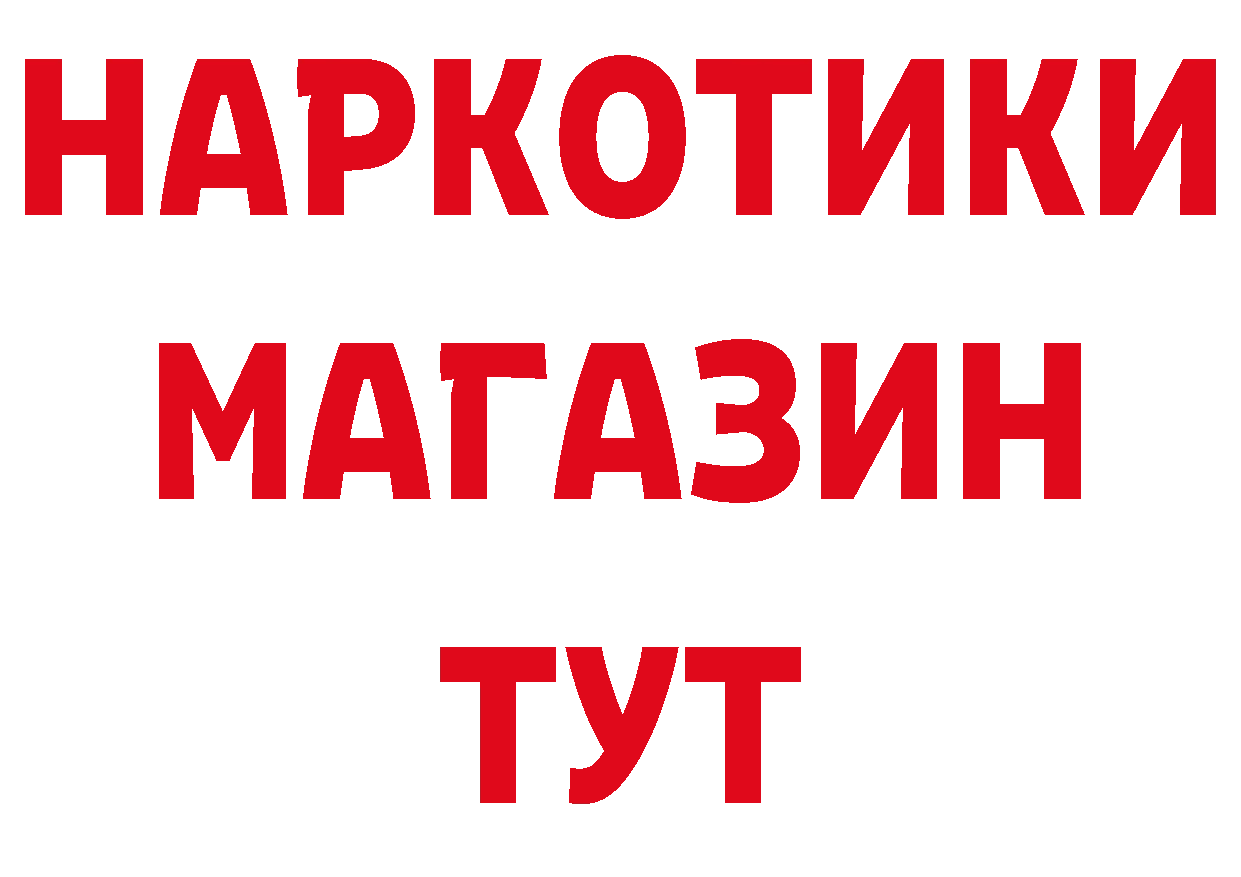 НАРКОТИКИ
МАГАЗИН
ТУТ